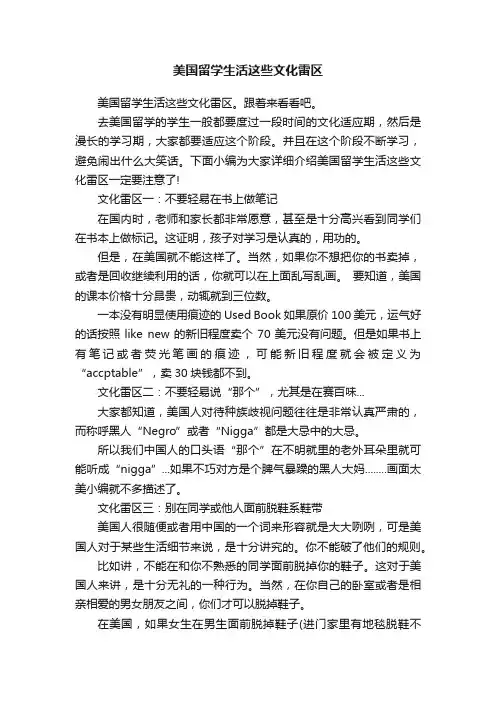 美国留学生活这些文化雷区

美国留学生活这些文化雷区。跟着来看看吧。

去美国留学的学生一般都要度过一段时间的文化适应期，然后是漫长的学习期，大家都要适应这个阶段。并且在这个阶段不断学习，避免闹出什么大笑话。下面小编为大家详细介绍美国留学生活这些文化雷区一定要注意了!

文化雷区一：不要轻易在书上做笔记

在国内时，老师和家长都非常愿意，甚至是十分高兴看到同学们在书本上做标记。这证明，孩子对学习是认真的，用功的。

但是，在美国就不能这样了。当然，如果你不想把你的书卖掉，或者是回收继续利用的话，你就可以在上面乱写乱画。 要知道，美国的课本价格十分昂贵，动辄就到三位数。

一本没有明显使用痕迹的 Used Book 如果原价 100 美元，运气好的话按照 like new 的新旧程度卖个 70 美元没有问题。但是如果书上有笔记或者荧光笔画的痕迹，可能新旧程度就会被定义为“accptable”，卖 30 块钱都不到。

文化雷区二：不要轻易说“那个”，尤其是在赛百味...

大家都知道，美国人对待种族歧视问题往往是非常认真严肃的，而称呼黑人“Negro”或者“Nigga”都是大忌中的大忌。

所以我们中国人的口头语“那个”在不明就里的老外耳朵里就可能听成“nigga”...如果不巧对方是个脾气暴躁的黑人大妈........画面太美小编就不多描述了。

文化雷区三：别在同学或他人面前脱鞋系鞋带

美国人很随便或者用中国的一个词来形容就是大大咧咧，可是美国人对于某些生活细节来说，是十分讲究的。你不能破了他们的规则。

比如讲，不能在和你不熟悉的同学面前脱掉你的鞋子。这对于美国人来讲，是十分无礼的一种行为。当然，在你自己的卧室或者是相亲相爱的男女朋友之间，你们才可以脱掉鞋子。

在美国，如果女生在男生面前脱掉鞋子(进门家里有地毯脱鞋不